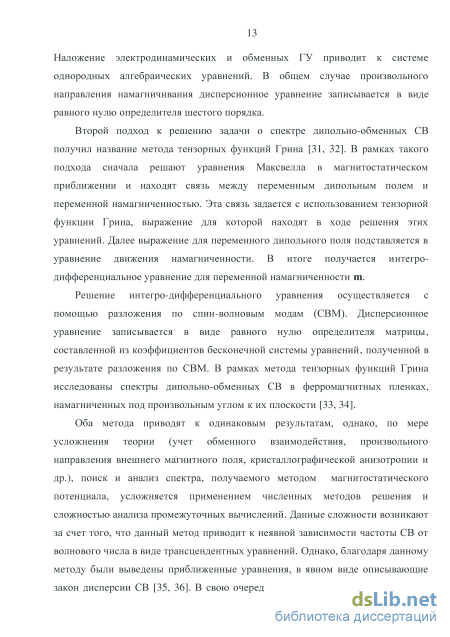 13

Наложение электродинамических и обменных ГУ приводит к системе однородных алгебраических уравнений. В общем случае произвольного направления намагничивания дисперсионное уравнение записывается в виде равного нулю определителя шестого порядка.

Второй подход к решению задачи о спектре дипольно-обменных СВ получил название метода тензорных функций Грина [31, 32]. В рамках такого подхода сначала решают уравнения Максвелла в магнитостатическом приближении и находят связь между переменным дипольным полем и переменной намагниченностью. Эта связь задается с использованием тензорной функции Грина, выражение для которой находят в ходе решения этих уравнений. Далее выражение для переменного дипольного поля подставляется в уравнение движения намагниченности. В итоге получается интегро-дифференциальное уравнение для переменной намагниченности **m**.

Решение интегро-дифференциального уравнения осуществляется с помощью разложения по спин-волновым модам (СВМ). Дисперсионное уравнение записывается в виде равного нулю определителя матрицы, составленной из коэффициентов бесконечной системы уравнений, полученной в результате разложения по СВМ. В рамках метода тензорных функций Грина исследованы спектры дипольно-обменных СВ в ферромагнитных пленках, намагниченных под произвольным углом к их плоскости [33, 34].

Оба метода приводят к одинаковым результатам, однако, по мере усложнения теории (учет обменного взаимодействия, произвольного направления внешнего магнитного поля, кристаллографической анизотропии и др.), поиск и анализ спектра, получаемого методом магнитостатического потенциала, усложняется применением численных методов решения и сложностью анализа промежуточных вычислений. Данные сложности возникают за счет того, что данный метод приводит к неявной зависимости частоты СВ от волнового числа в виде трансцендентных уравнений. Однако, благодаря данному методу были выведены приближенные уравнения, в явном виде описывающие закон дисперсии СВ [35, 36]. В свою очеред

dsLib.net
библиотека диссертаций